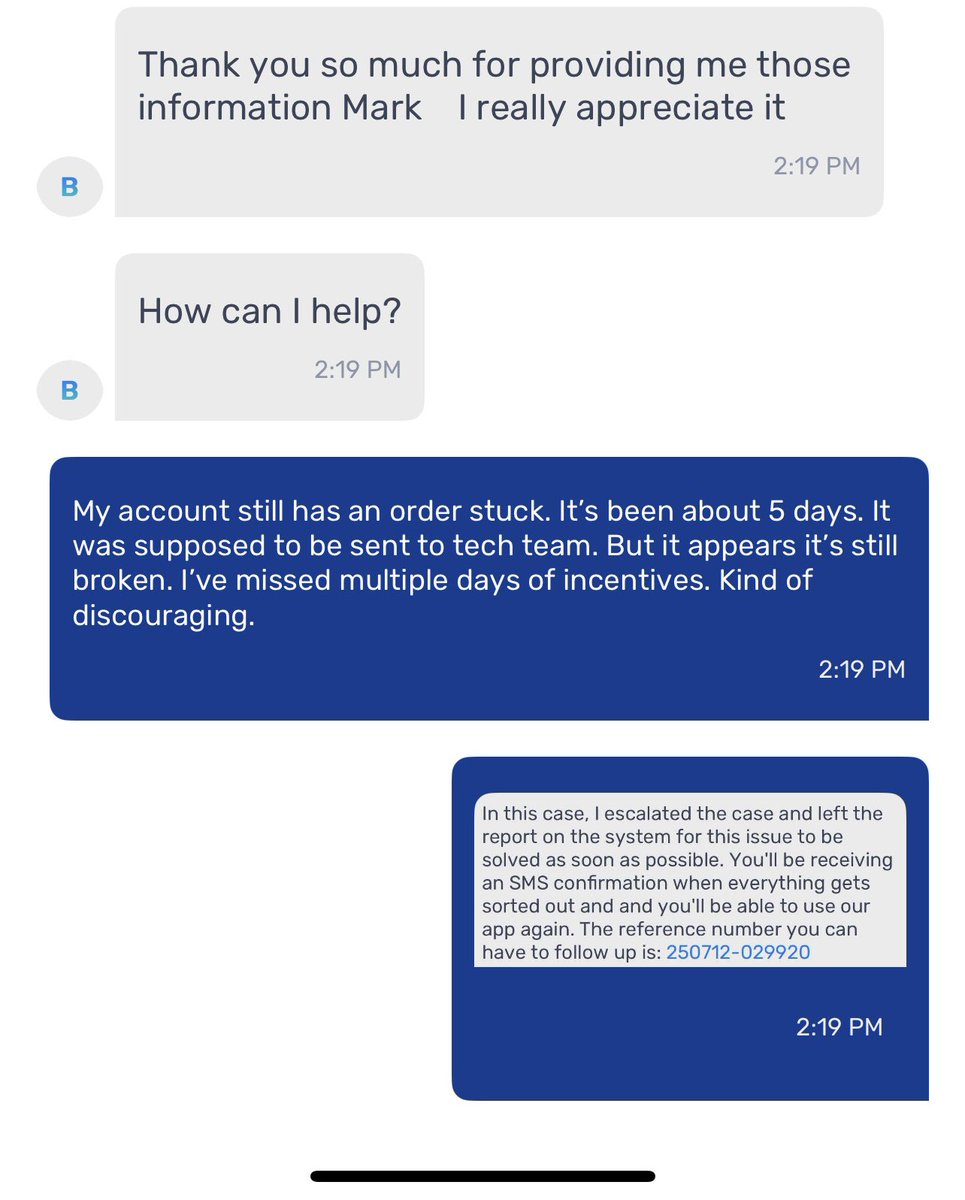 Thank you so much for providing me those information Mark I really appreciate it

2:19 PM

B

How can I help?

2:19 PM

B

My account still has an order stuck. It's been about 5 days. It was supposed to be sent to tech team. But it appears it's still broken. I've missed multiple days of incentives. Kind of discouraging.

2:19 PM

In this case, I escalated the case and left the report on the system for this issue to be solved as soon as possible. You'll be receiving an SMS confirmation when everything gets sorted out and and you'll be able to use our app again. The reference number you can have to follow up is: 250712-029920

2:19 PM